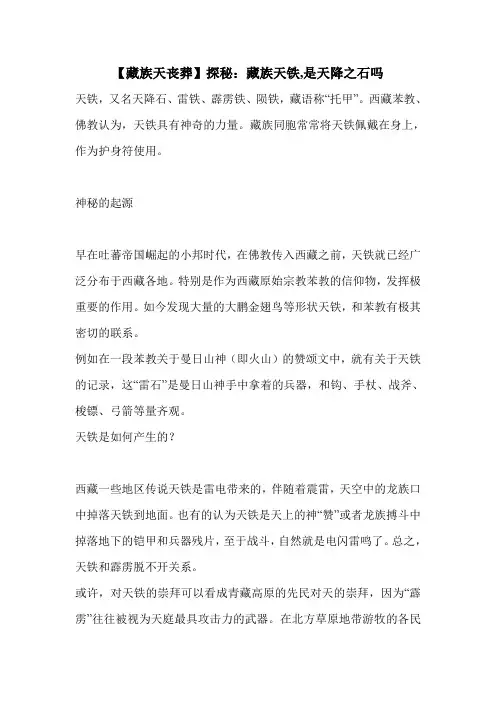 【藏族天丧葬】探秘：藏族天铁,是天降之石吗

天铁，又名天降石、雷铁、霹雳铁、陨铁，藏语称“托甲”。西藏苯教、佛教认为，天铁具有神奇的力量。藏族同胞常常将天铁佩戴在身上，作为护身符使用。

神秘的起源

早在吐蕃帝国崛起的小邦时代，在佛教传入西藏之前，天铁就已经广泛分布于西藏各地。特别是作为西藏原始宗教苯教的信仰物，发挥极重要的作用。如今发现大量的大鹏金翅鸟等形状天铁，和苯教有极其密切的联系。

例如在一段苯教关于曼日山神（即火山）的赞颂文中，就有关于天铁的记录，这“雷石”是曼日山神手中拿着的兵器，和钩、手杖、战斧、梭镖、弓箭等量齐观。

天铁是如何产生的？

西藏一些地区传说天铁是雷电带来的，伴随着震雷，天空中的龙族口中掉落天铁到地面。也有的认为天铁是天上的神“赞”或者龙族搏斗中掉落地下的铠甲和兵器残片，至于战斗，自然就是电闪雷鸣了。总之，天铁和霹雳脱不开关系。

或许，对天铁的崇拜可以看成青藏高原的先民对天的崇拜，因为“霹雳”往往被视为天庭最具攻击力的武器。在北方草原地带游牧的各民